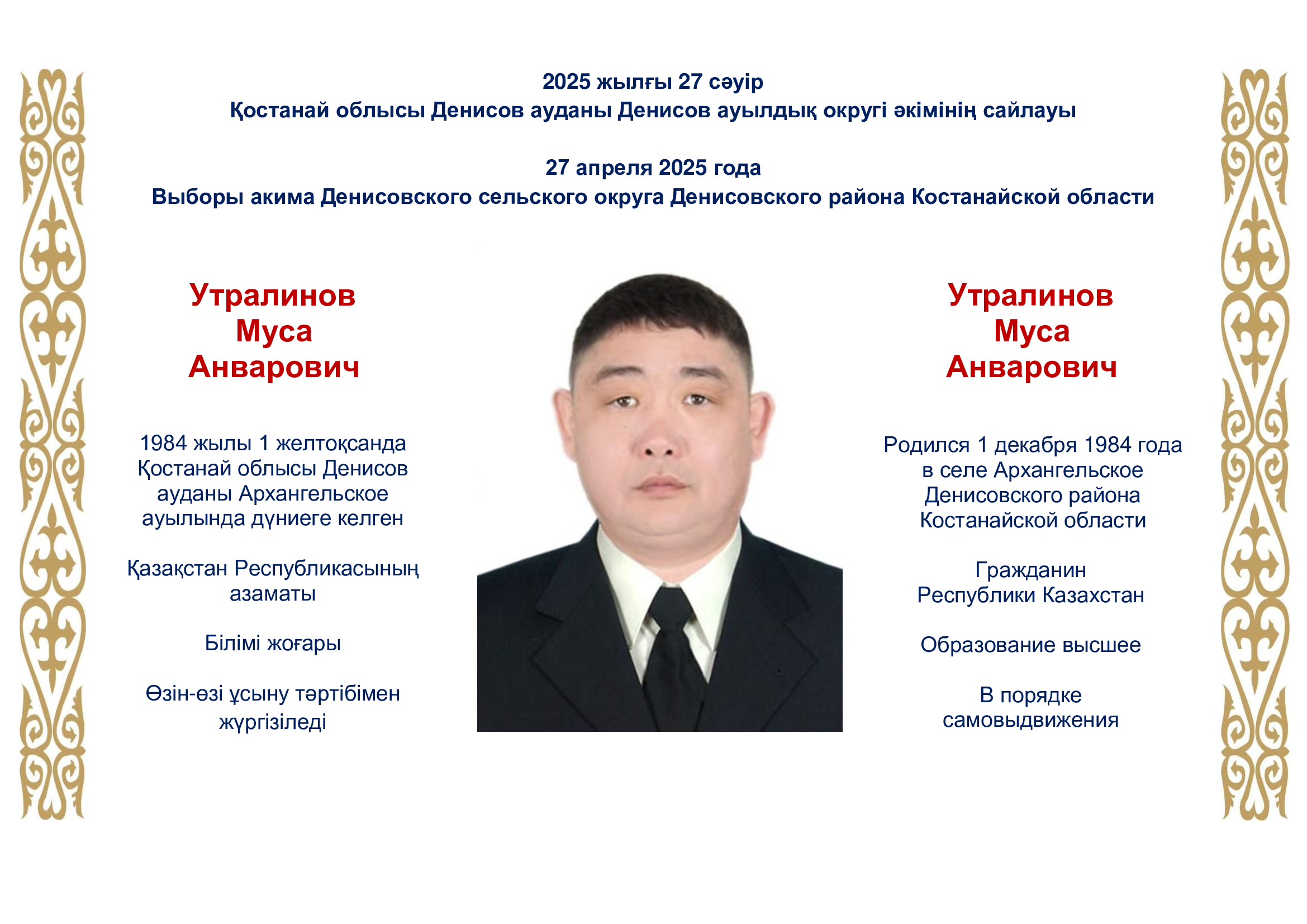 2025 жылғы 27 сәуір
Қостанай облысы Денисов ауданы Денисов ауылдық округі әкімінің сайлауы

27 апреля 2025 года
Выборы акима Денисовского сельского округа Денисовского района Костанайской области

Утралинов
Муса
Анварович

1984 жылы 1 желтоқсанда Қостанай облысы Денисов ауданы Архангельское ауылында дүниеге келген

Қазақстан Республикасының азаматы

Білімі жоғары

Өзін-өзі ұсыну тәртібімен жүргізіледі

Утралинов
Муса
Анварович

Родился 1 декабря 1984 года в селе Архангельское Денисовского района Костанайской области

Гражданин Республики Казахстан

Образование высшее

В порядке самовыдвижения